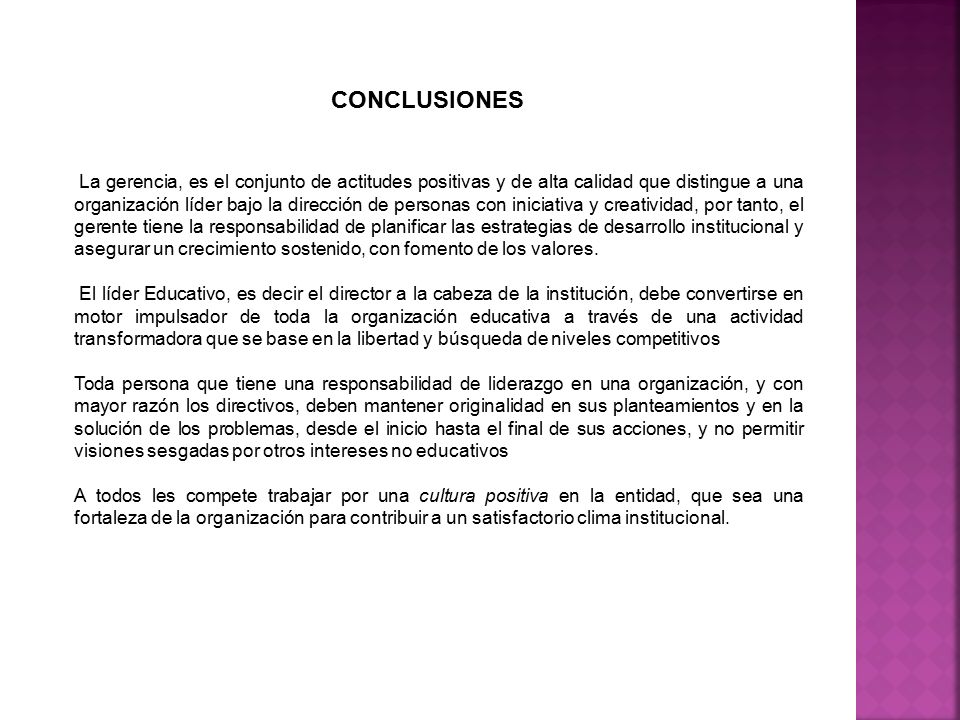 CONCLUSIONES

La gerencia, es el conjunto de actitudes positivas y de alta calidad que distingue a una organización líder bajo la dirección de personas con iniciativa y creatividad, por tanto, el gerente tiene la responsabilidad de planificar las estrategias de desarrollo institucional y asegurar un crecimiento sostenido, con fomento de los valores.

El líder Educativo, es decir el director a la cabeza de la institución, debe convertirse en motor impulsador de toda la organización educativa a través de una actividad transformadora que se base en la libertad y búsqueda de niveles competitivos

Toda persona que tiene una responsabilidad de liderazgo en una organización, y con mayor razón los directivos, deben mantener originalidad en sus planteamientos y en la solución de los problemas, desde el inicio hasta el final de sus acciones, y no permitir visiones sesgadas por otros intereses no educativos

A todos les compete trabajar por una cultura positiva en la entidad, que sea una fortaleza de la organización para contribuir a un satisfactorio clima institucional.